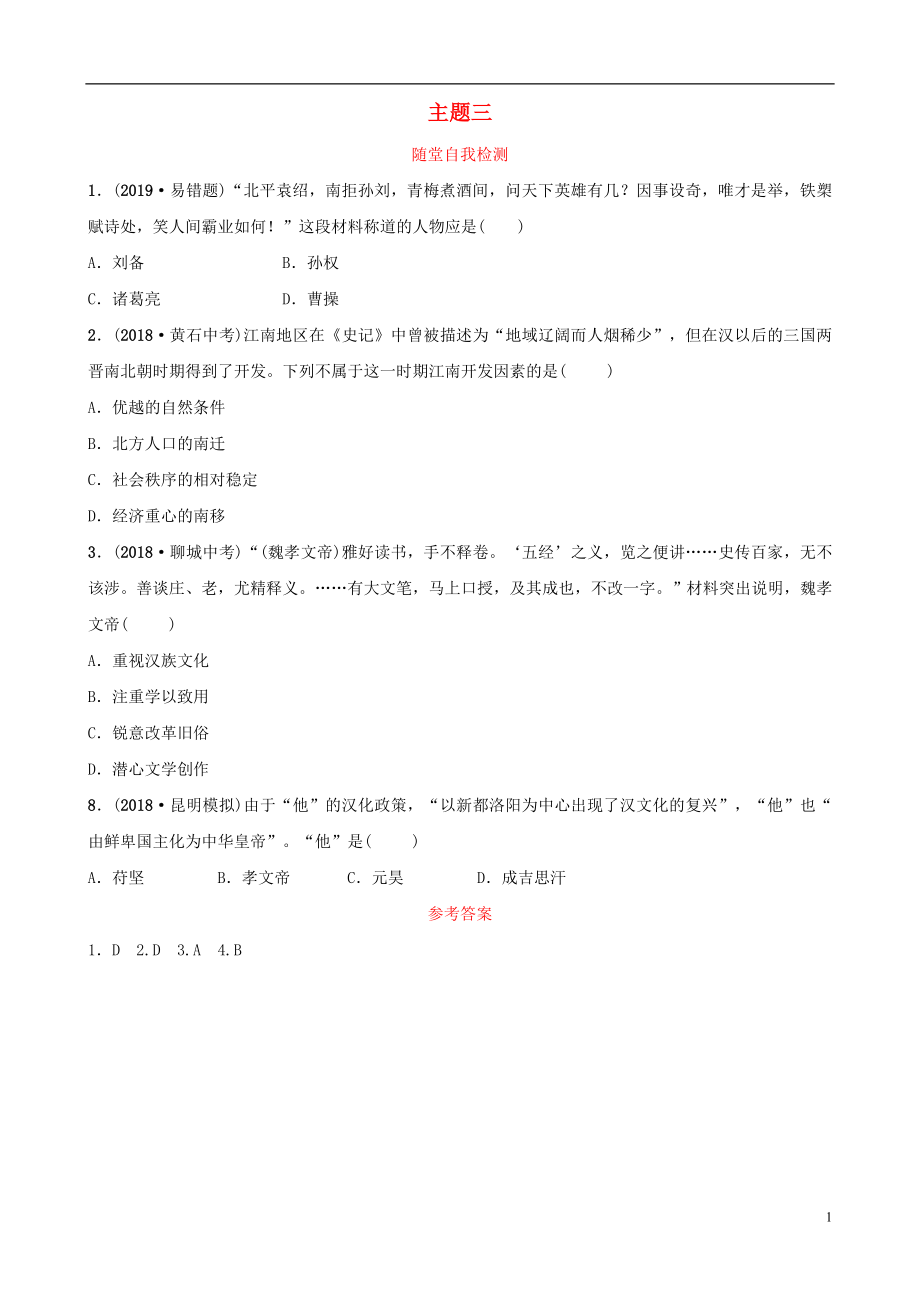 主题三

随堂自我检测

1．(2019·易错题)“北平袁绍，南拒孙刘，青梅煮酒间，问天下英雄有几？因事设奇，唯才是举，铁槊赋诗处，笑人间霸业如何！”这段材料称道的人物应是(　　)

A．刘备　　B．孙权

C．诸葛亮　　D．曹操

2．(2018·黄石中考)江南地区在《史记》中曾被描述为“地域辽阔而人烟稀少”，但在汉以后的三国两晋南北朝时期得到了开发。下列不属于这一时期江南开发因素的是(　　)

A．优越的自然条件

B．北方人口的南迁

C．社会秩序的相对稳定

D．经济重心的南移

3．(2018·聊城中考)“(魏孝文帝)雅好读书，手不释卷。‘五经’之义，览之便讲……史传百家，无不该涉。善谈庄、老，尤精释义。……有大文笔，马上口授，及其成也，不改一字。”材料突出说明，魏孝文帝(　　)

A．重视汉族文化

B．注重学以致用

C．锐意改革旧俗

D．潜心文学创作

8．(2018·昆明模拟)由于“他”的汉化政策，“以新都洛阳为中心出现了汉文化的复兴”，“他”也“由鲜卑国主化为中华皇帝”。“他”是(　　)

A．苻坚　　B．孝文帝　　C．元昊　　D．成吉思汗

参考答案

1．D　2.D　3.A　4.B

1